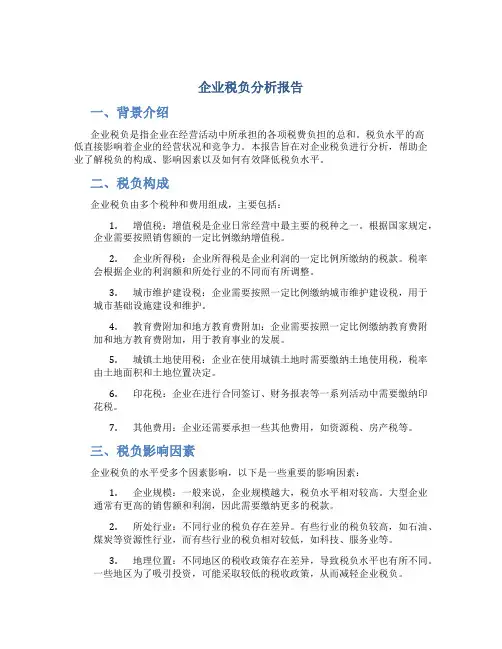 企业税负分析报告

一、背景介绍

企业税负是指企业在经营活动中所承担的各项税费负担的总和。税负水平的高低直接影响着企业的经营状况和竞争力。本报告旨在对企业税负进行分析，帮助企业了解税负的构成、影响因素以及如何有效降低税负水平。

二、税负构成

企业税负由多个税种和费用组成，主要包括：

1. 增值税：增值税是企业日常经营中最主要的税种之一。根据国家规定，企业需要按照销售额的一定比例缴纳增值税。

2. 企业所得税：企业所得税是企业利润的一定比例所缴纳的税款。税率会根据企业的利润额和所处行业的不同而有所调整。

3. 城市维护建设税：企业需要按照一定比例缴纳城市维护建设税，用于城市基础设施建设和维护。

4. 教育费附加和地方教育费附加：企业需要按照一定比例缴纳教育费附加和地方教育费附加，用于教育事业的发展。

5. 城镇土地使用税：企业在使用城镇土地时需要缴纳土地使用税，税率由土地面积和土地位置决定。

6. 印花税：企业在进行合同签订、财务报表等一系列活动中需要缴纳印花税。

7. 其他费用：企业还需要承担一些其他费用，如资源税、房产税等。

三、税负影响因素

企业税负的水平受多个因素影响，以下是一些重要的影响因素：

1. 企业规模：一般来说，企业规模越大，税负水平相对较高。大型企业通常有更高的销售额和利润，因此需要缴纳更多的税款。

2. 所处行业：不同行业的税负存在差异。有些行业的税负较高，如石油、煤炭等资源性行业，而有些行业的税负相对较低，如科技、服务业等。

3. 地理位置：不同地区的税收政策存在差异，导致税负水平也有所不同。一些地区为了吸引投资，可能采取较低的税收政策，从而减轻企业税负。